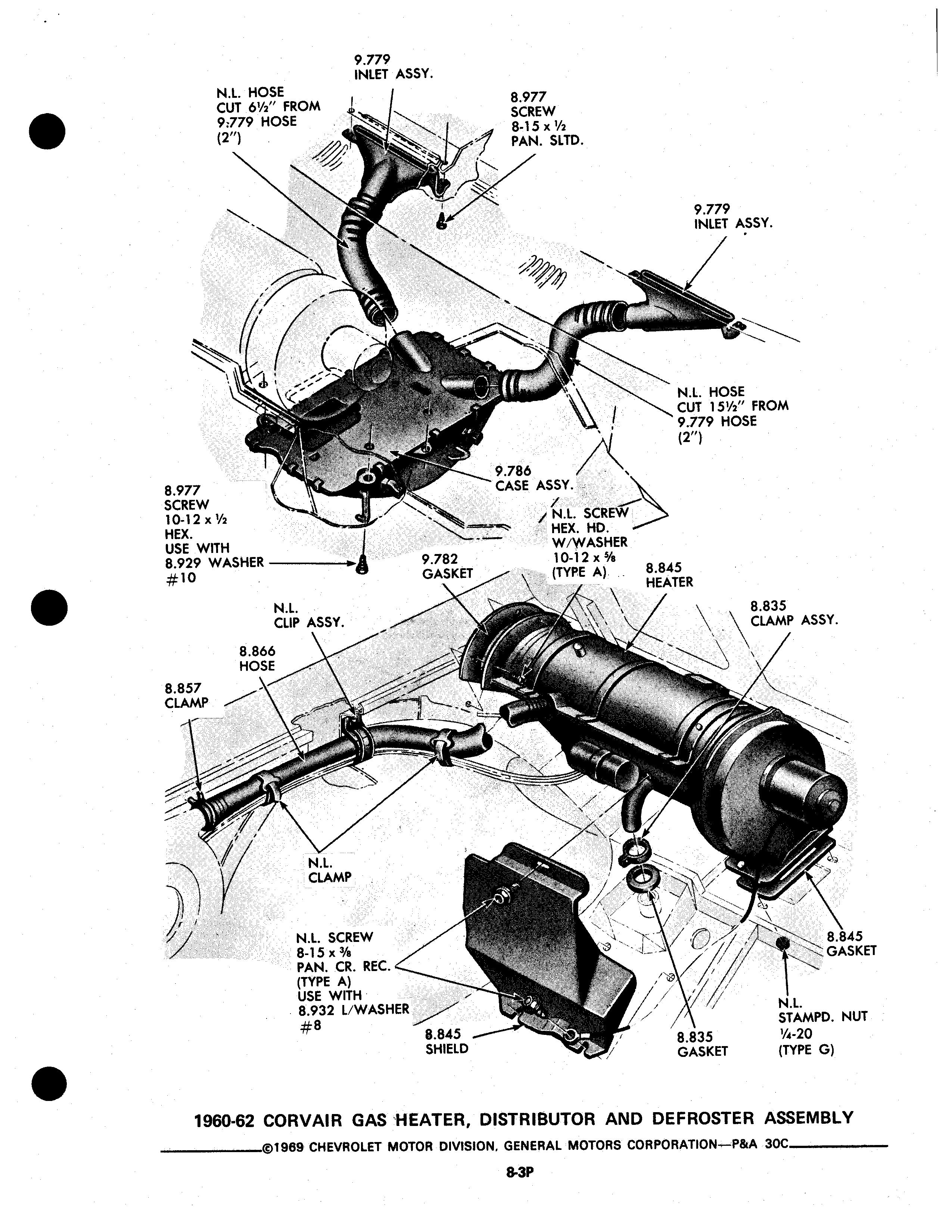 9.779
INLET ASSY.

N.L. HOSE
CUT 6½" FROM
9.779 HOSE
(2")

8.977
SCREW
8-15 x ½
PAN. SLTD.

9.779
INLET ASSY.

N.L. HOSE
CUT 15½" FROM
9.779 HOSE
(2")

9.786
CASE ASSY.

8.977
SCREW
10-12 x ½
HEX.
USE WITH
8.929 WASHER
#10

N.L. SCREW
HEX. HD.
W/WASHER
10-12 x ⅝
(TYPE A)

9.782
GASKET

8.845
HEATER

8.835
CLAMP ASSY.

N.L.
CLIP ASSY.

8.866
HOSE

8.857
CLAMP

N.L.
CLAMP

N.L. SCREW
8-15 x ⅜
PAN. CR. REC.
(TYPE A)
USE WITH
8.932 L/WASHER
#8

8.845
SHIELD

8.835
GASKET

8.845
GASKET

N.L.
STAMPD. NUT
¼-20
(TYPE G)

1960-62 CORVAIR GAS HEATER, DISTRIBUTOR AND DEFROSTER ASSEMBLY

©1969 CHEVROLET MOTOR DIVISION, GENERAL MOTORS CORPORATION—P&A 30C

8-3P